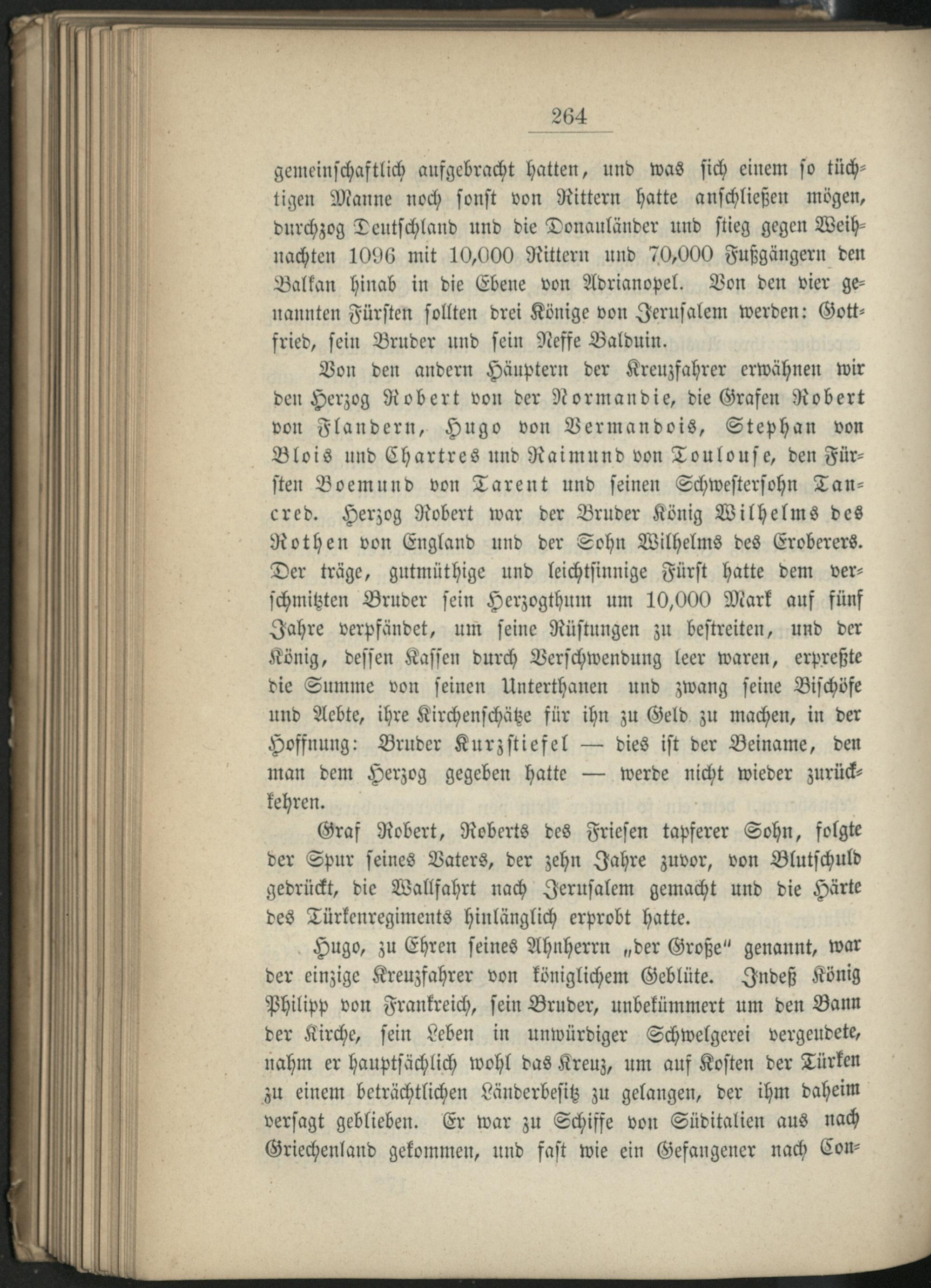 264

gemeinschaftlich aufgebracht hatten, und was sich einem so tüchtigen Manne noch sonst von Rittern hatte anschließen mögen, durchzog Deutschland und die Donauländer und stieg gegen Weihnachten 1096 mit 10,000 Rittern und 70,000 Fußgängern den Balkan hinab in die Ebene von Adrianopel. Von den vier genannten Fürsten sollten drei Könige von Jerusalem werden: Gottfried, sein Bruder und sein Neffe Balduin.

Von den andern Häuptern der Kreuzfahrer erwähnen wir den Herzog Robert von der Normandie, die Grafen Robert von Flandern, Hugo von Vermandois, Stephan von Blois und Chartres und Raimund von Toulouse, den Fürsten Boemund von Tarent und seinen Schwestersohn Tancred. Herzog Robert war der Bruder König Wilhelms des Rothen von England und der Sohn Wilhelms des Eroberers. Der träge, gutmüthige und leichtsinnige Fürst hatte dem verschmitzten Bruder sein Herzogthum um 10,000 Mark auf fünf Jahre verpfändet, um seine Rüstungen zu bestreiten, und der König, dessen Kassen durch Verschwendung leer waren, erpreßte die Summe von seinen Unterthanen und zwang seine Bischöfe und Aebte, ihre Kirchenschätze für ihn zu Geld zu machen, in der Hoffnung: Bruder Kurzstiefel — dies ist der Beiname, den man dem Herzog gegeben hatte — werde nicht wieder zurückkehren.

Graf Robert, Roberts des Friesen tapferer Sohn, folgte der Spur seines Vaters, der zehn Jahre zuvor, von Blutschuld gedrückt, die Wallfahrt nach Jerusalem gemacht und die Härte des Türkenregiments hinlänglich erprobt hatte.

Hugo, zu Ehren seines Ahnherrn „der Große" genannt, war der einzige Kreuzfahrer von königlichem Geblüte. Indeß König Philipp von Frankreich, sein Bruder, unbekümmert um den Bann der Kirche, sein Leben in unwürdiger Schwelgerei vergeudete, nahm er hauptsächlich wohl das Kreuz, um auf Kosten der Türken zu einem beträchtlichen Länderbesitz zu gelangen, der ihm daheim versagt geblieben. Er war zu Schiffe von Süditalien aus nach Griechenland gekommen, und fast wie ein Gefangener nach Con-